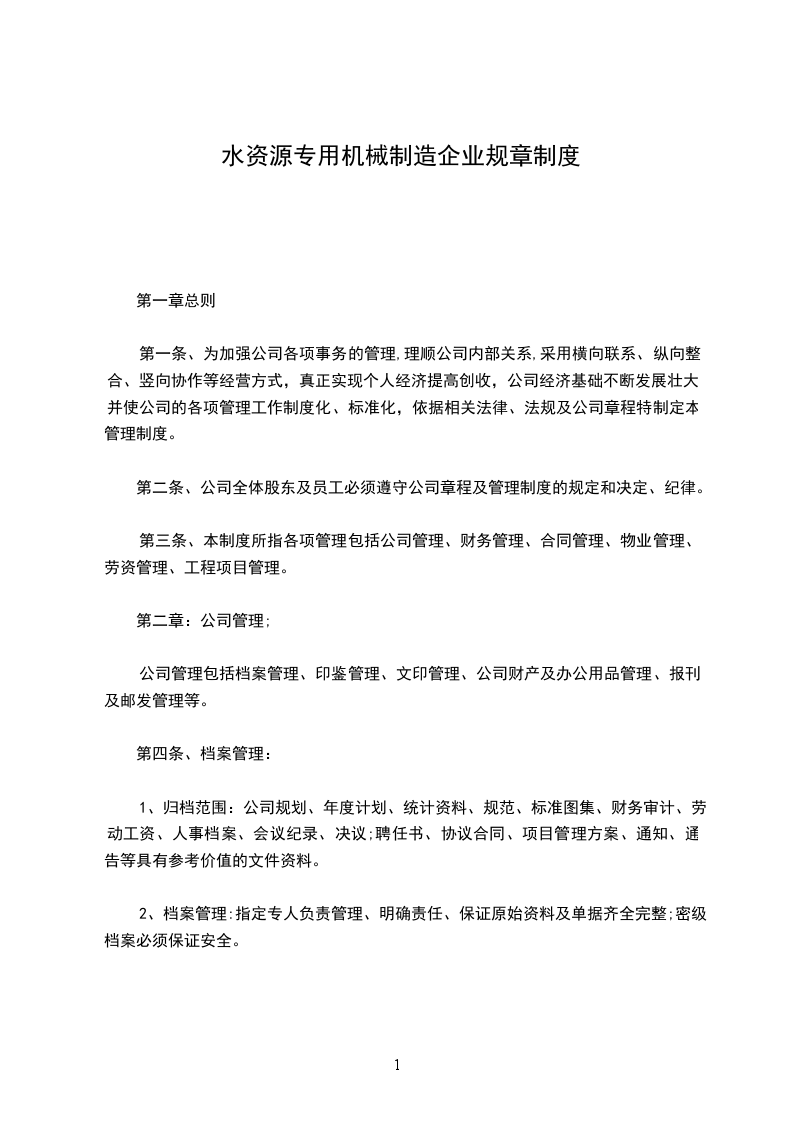 水资源专用机械制造企业规章制度

第一章总则

第一条、为加强公司各项事务的管理,理顺公司内部关系,采用横向联系、纵向整合、竖向协作等经营方式，真正实现个人经济提高创收，公司经济基础不断发展壮大并使公司的各项管理工作制度化、标准化，依据相关法律、法规及公司章程特制定本管理制度。

第二条、公司全体股东及员工必须遵守公司章程及管理制度的规定和决定、纪律。

第三条、本制度所指各项管理包括公司管理、财务管理、合同管理、物业管理、劳资管理、工程项目管理。

第二章：公司管理;

公司管理包括档案管理、印鉴管理、文印管理、公司财产及办公用品管理、报刊及邮发管理等。

第四条、档案管理：

1、归档范围：公司规划、年度计划、统计资料、规范、标准图集、财务审计、劳动工资、人事档案、会议纪录、决议;聘任书、协议合同、项目管理方案、通知、通告等具有参考价值的文件资料。

2、档案管理:指定专人负责管理、明确责任、保证原始资料及单据齐全完整;密级档案必须保证安全。

1